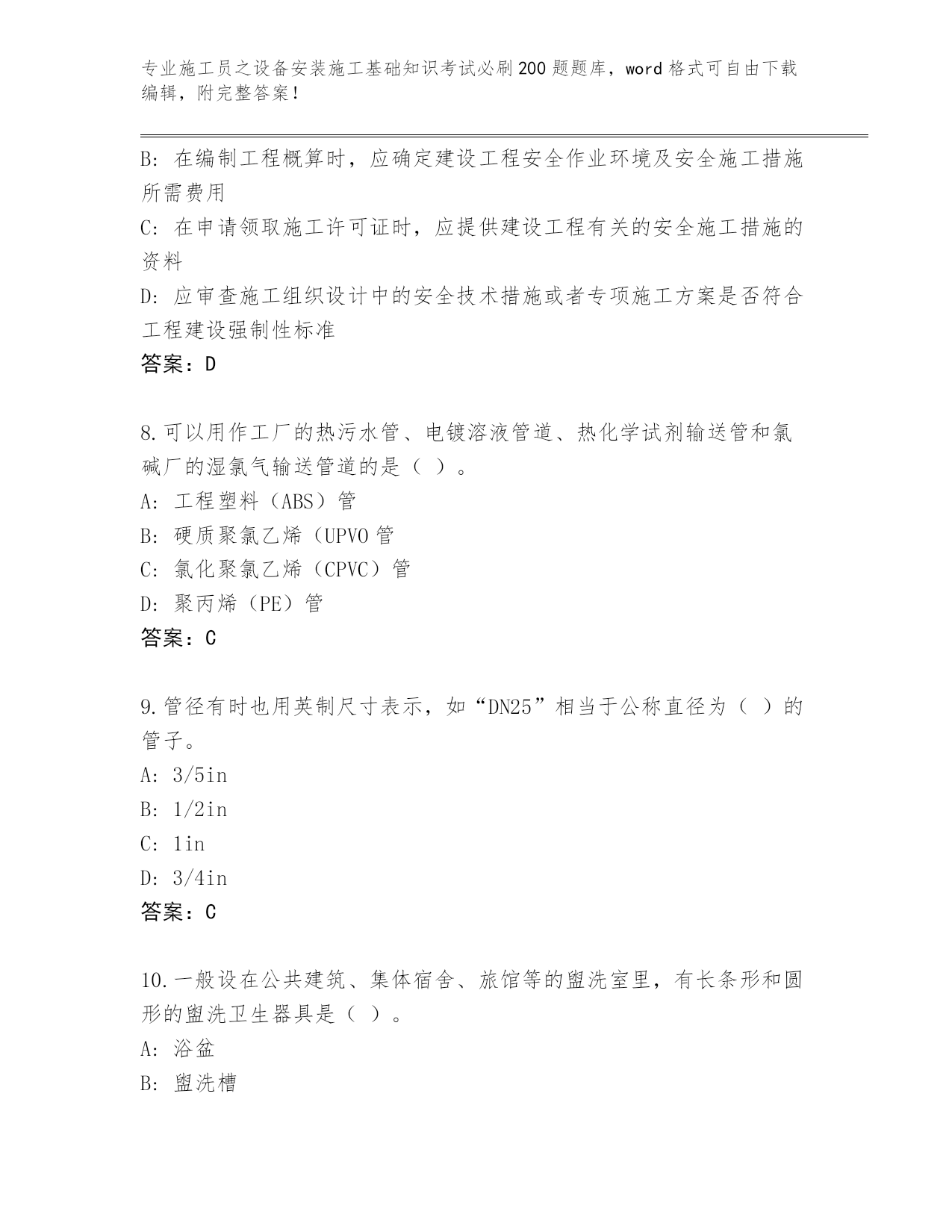 专业施工员之设备安装施工基础知识考试必刷200题题库，word格式可自由下载编辑，附完整答案！

B: 在编制工程概算时，应确定建设工程安全作业环境及安全施工措施所需费用

C: 在申请领取施工许可证时，应提供建设工程有关的安全施工措施的资料

D: 应审查施工组织设计中的安全技术措施或者专项施工方案是否符合工程建设强制性标准

答案：D

8.可以用作工厂的热污水管、电镀溶液管道、热化学试剂输送管和氯碱厂的湿氯气输送管道的是（ ）。

A: 工程塑料（ABS）管

B: 硬质聚氯乙烯（UPVO管

C: 氯化聚氯乙烯（CPVC）管

D: 聚丙烯（PE）管

答案：C

9.管径有时也用英制尺寸表示，如“DN25”相当于公称直径为（ ）的管子。

A: 3/5in

B: 1/2in

C: 1in

D: 3/4in

答案：C

10.一般设在公共建筑、集体宿舍、旅馆等的盥洗室里，有长条形和圆形的盥洗卫生器具是（ ）。

A: 浴盆

B: 盥洗槽